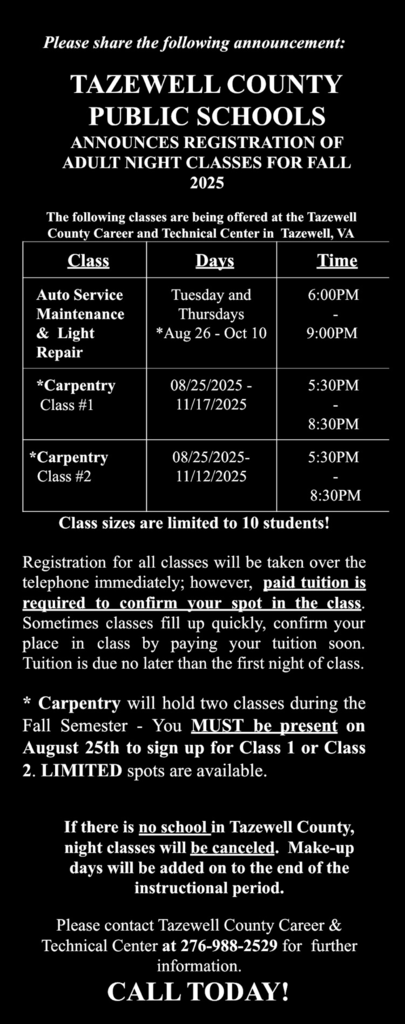 Please share the following announcement:

TAZEWELL COUNTY PUBLIC SCHOOLS
ANNOUNCES REGISTRATION OF ADULT NIGHT CLASSES FOR FALL 2025

The following classes are being offered at the Tazewell County Career and Technical Center in Tazewell, VA

| Class | Days | Time |
|---|---|---|
| Auto Service Maintenance & Light Repair | Tuesday and Thursdays *Aug 26 - Oct 10 | 6:00PM - 9:00PM |
| *Carpentry Class #1 | 08/25/2025 - 11/17/2025 | 5:30PM - 8:30PM |
| *Carpentry Class #2 | 08/25/2025- 11/12/2025 | 5:30PM - 8:30PM |

Class sizes are limited to 10 students!

Registration for all classes will be taken over the telephone immediately; however, paid tuition is required to confirm your spot in the class. Sometimes classes fill up quickly, confirm your place in class by paying your tuition soon. Tuition is due no later than the first night of class.

* Carpentry will hold two classes during the Fall Semester - You MUST be present on August 25th to sign up for Class 1 or Class 2. LIMITED spots are available.

If there is no school in Tazewell County, night classes will be canceled. Make-up days will be added on to the end of the instructional period.

Please contact Tazewell County Career & Technical Center at 276-988-2529 for further information.

CALL TODAY!